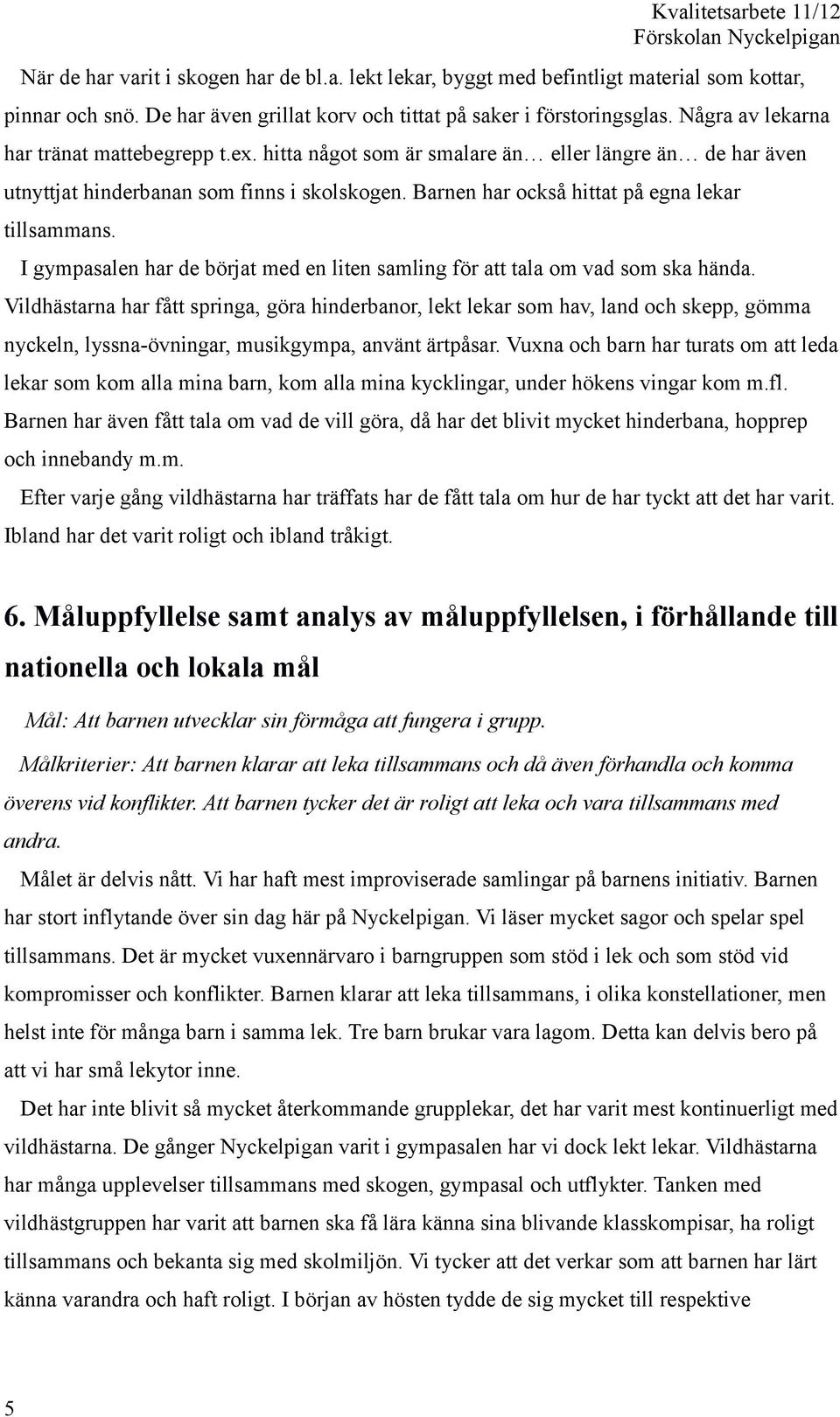 Kvalitetsarbete 11/12
Förskolan Nyckelpigan

När de har varit i skogen har de bl.a. lekt lekar, byggt med befintligt material som kottar, pinnar och snö. De har även grillat korv och tittat på saker i förstoringsglas. Några av lekarna har tränat mattebegrepp t.ex. hitta något som är smalare än… eller längre än… de har även utnyttjat hinderbanan som finns i skolskogen. Barnen har också hittat på egna lekar tillsammans.

I gympasalen har de börjat med en liten samling för att tala om vad som ska hända. Vildhästarna har fått springa, göra hinderbanor, lekt lekar som hav, land och skepp, gömma nyckeln, lyssna-övningar, musikgympa, använt ärtpåsar. Vuxna och barn har turats om att leda lekar som kom alla mina barn, kom alla mina kycklingar, under hökens vingar kom m.fl. Barnen har även fått tala om vad de vill göra, då har det blivit mycket hinderbana, hopprep och innebandy m.m.

Efter varje gång vildhästarna har träffats har de fått tala om hur de har tyckt att det har varit. Ibland har det varit roligt och ibland tråkigt.

6. Måluppfyllelse samt analys av måluppfyllelsen, i förhållande till nationella och lokala mål

Mål: Att barnen utvecklar sin förmåga att fungera i grupp.

Målkriterier: Att barnen klarar att leka tillsammans och då även förhandla och komma överens vid konflikter. Att barnen tycker det är roligt att leka och vara tillsammans med andra.

Målet är delvis nått. Vi har haft mest improviserade samlingar på barnens initiativ. Barnen har stort inflytande över sin dag här på Nyckelpigan. Vi läser mycket sagor och spelar spel tillsammans. Det är mycket vuxennärvaro i barngruppen som stöd i lek och som stöd vid kompromisser och konflikter. Barnen klarar att leka tillsammans, i olika konstellationer, men helst inte för många barn i samma lek. Tre barn brukar vara lagom. Detta kan delvis bero på att vi har små lekytor inne.

Det har inte blivit så mycket återkommande grupplekar, det har varit mest kontinuerligt med vildhästarna. De gånger Nyckelpigan varit i gympasalen har vi dock lekt lekar. Vildhästarna har många upplevelser tillsammans med skogen, gympasal och utflykter. Tanken med vildhästgruppen har varit att barnen ska få lära känna sina blivande klasskompisar, ha roligt tillsammans och bekanta sig med skolmiljön. Vi tycker att det verkar som att barnen har lärt känna varandra och haft roligt. I början av hösten tydde de sig mycket till respektive

5